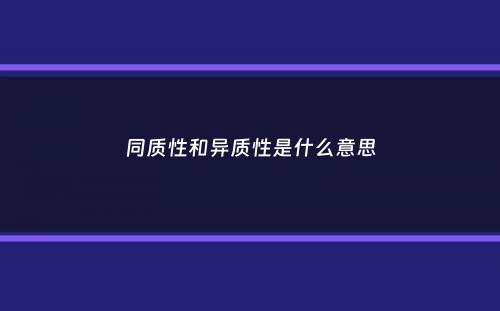 同质性和异质性是什么意思